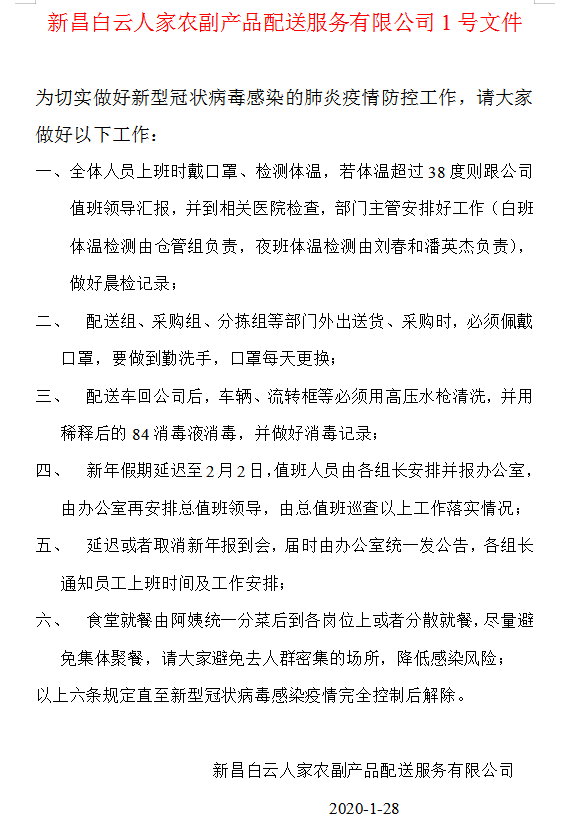 新昌白云人家农副产品配送服务有限公司 1 号文件

为切实做好新型冠状病毒感染的肺炎疫情防控工作，请大家做好以下工作：

一、全体人员上班时戴口罩、检测体温，若体温超过 38 度则跟公司值班领导汇报，并到相关医院检查，部门主管安排好工作（白班体温检测由仓管组负责，夜班体温检测由刘春和潘英杰负责），做好晨检记录；

二、 配送组、采购组、分拣组等部门外出送货、采购时，必须佩戴口罩，要做到勤洗手，口罩每天更换；

三、 配送车回公司后，车辆、流转框等必须用高压水枪清洗，并用稀释后的 84 消毒液消毒，并做好消毒记录；

四、 新年假期延迟至 2 月 2 日，值班人员由各组长安排并报办公室，由办公室再安排总值班领导，由总值班巡查以上工作落实情况；

五、 延迟或者取消新年报到会，届时由办公室统一发公告，各组长通知员工上班时间及工作安排；

六、 食堂就餐由阿姨统一分菜后到各岗位上或者分散就餐，尽量避免集体聚餐，请大家避免去人群密集的场所，降低感染风险；

以上六条规定直至新型冠状病毒感染疫情完全控制后解除。

新昌白云人家农副产品配送服务有限公司

2020-1-28